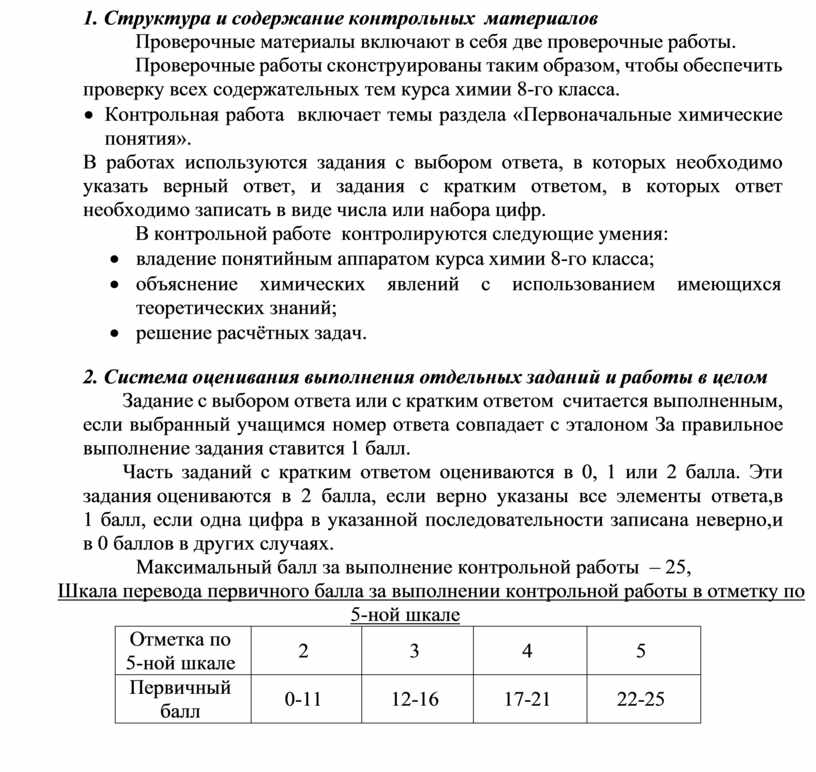 1. Структура и содержание контрольных материалов

Проверочные материалы включают в себя две проверочные работы.

Проверочные работы сконструированы таким образом, чтобы обеспечить проверку всех содержательных тем курса химии 8-го класса.

• Контрольная работа включает темы раздела «Первоначальные химические понятия».

В работах используются задания с выбором ответа, в которых необходимо указать верный ответ, и задания с кратким ответом, в которых ответ необходимо записать в виде числа или набора цифр.

В контрольной работе контролируются следующие умения:

• владение понятийным аппаратом курса химии 8-го класса;
• объяснение химических явлений с использованием имеющихся теоретических знаний;
• решение расчётных задач.

2. Система оценивания выполнения отдельных заданий и работы в целом

Задание с выбором ответа или с кратким ответом считается выполненным, если выбранный учащимся номер ответа совпадает с эталоном За правильное выполнение задания ставится 1 балл.

Часть заданий с кратким ответом оцениваются в 0, 1 или 2 балла. Эти задания оцениваются в 2 балла, если верно указаны все элементы ответа,в 1 балл, если одна цифра в указанной последовательности записана неверно,и в 0 баллов в других случаях.

Максимальный балл за выполнение контрольной работы – 25,

Шкала перевода первичного балла за выполнении контрольной работы в отметку по 5-ной шкале

| Отметка по 5-ной шкале | 2 | 3 | 4 | 5 |
|---|---|---|---|---|
| Первичный балл | 0-11 | 12-16 | 17-21 | 22-25 |